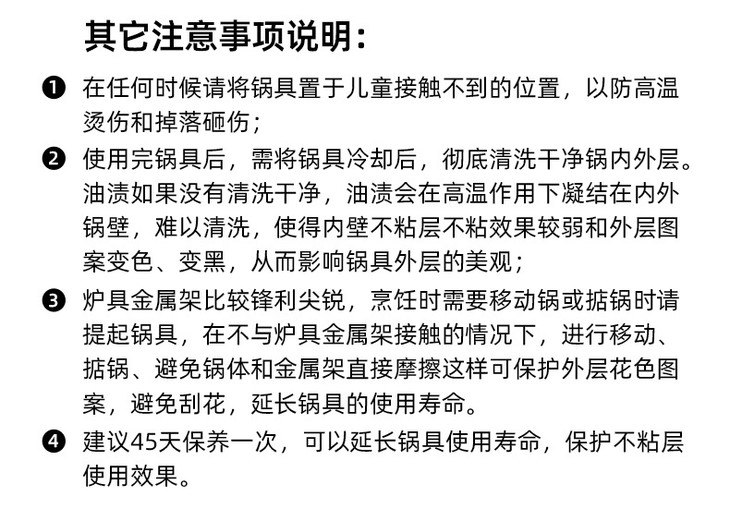 其它注意事项说明：

❶ 在任何时候请将锅具置于儿童接触不到的位置，以防高温烫伤和掉落砸伤；

❷ 使用完锅具后，需将锅具冷却后，彻底清洗干净锅内外层。油渍如果没有清洗干净，油渍会在高温作用下凝结在内外锅壁，难以清洗，使得内壁不粘层不粘效果较弱和外层图案变色、变黑，从而影响锅具外层的美观；

❸ 炉具金属架比较锋利尖锐，烹饪时需要移动锅或掂锅时请提起锅具，在不与炉具金属架接触的情况下，进行移动、掂锅、避免锅体和金属架直接摩擦这样可保护外层花色图案，避免刮花，延长锅具的使用寿命。

❹ 建议45天保养一次，可以延长锅具使用寿命，保护不粘层使用效果。